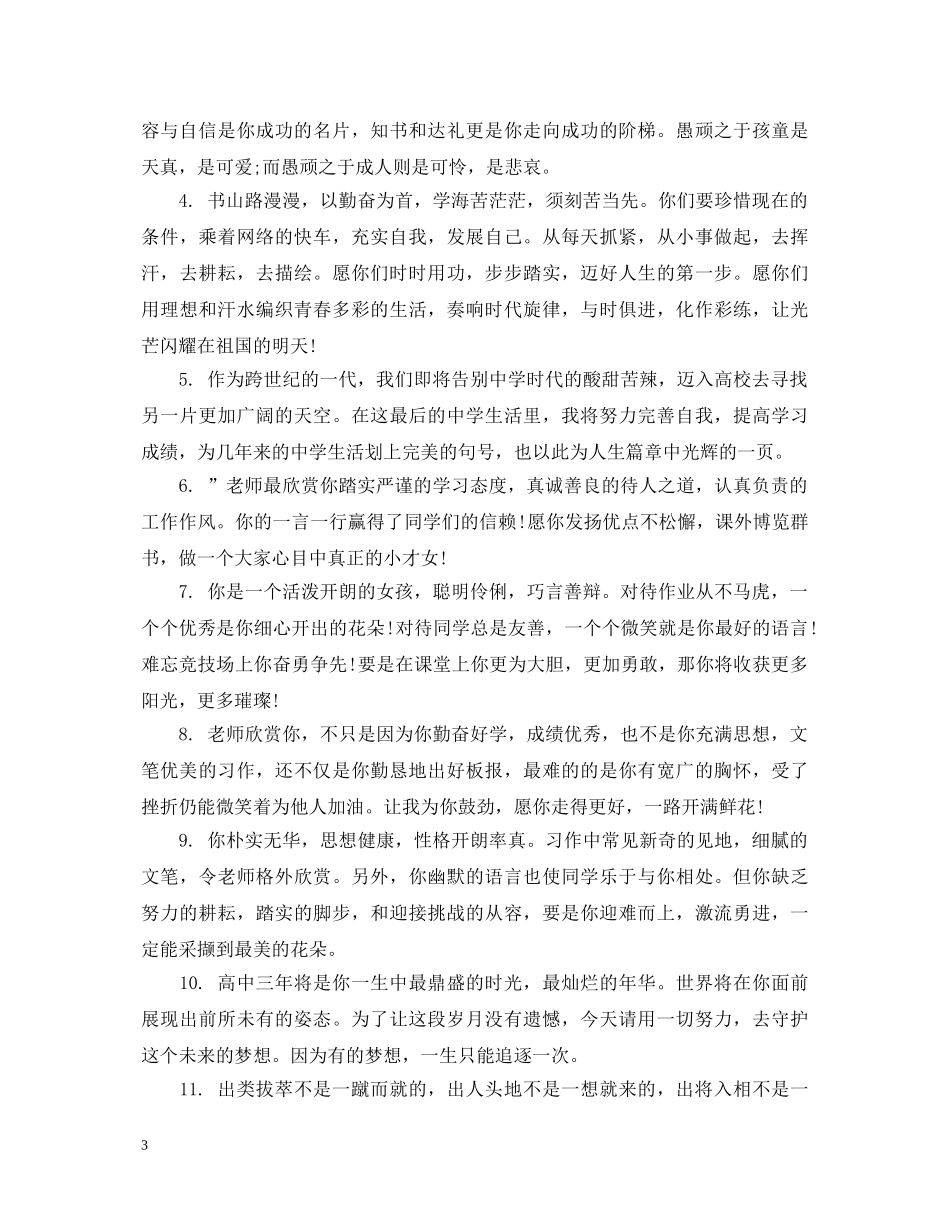 容与自信是你成功的名片，知书和达礼更是你走向成功的阶梯。愚顽之于孩童是天真，是可爱;而愚顽之于成人则是可怜，是悲哀。

4. 书山路漫漫，以勤奋为首，学海苦茫茫，须刻苦当先。你们要珍惜现在的条件，乘着网络的快车，充实自我，发展自己。从每天抓紧，从小事做起，去挥汗，去耕耘，去描绘。愿你们时时用功，步步踏实，迈好人生的第一步。愿你们用理想和汗水编织青春多彩的生活，奏响时代旋律，与时俱进，化作彩练，让光芒闪耀在祖国的明天!

5. 作为跨世纪的一代，我们即将告别中学时代的酸甜苦辣，迈入高校去寻找另一片更加广阔的天空。在这最后的中学生活里，我将努力完善自我，提高学习成绩，为几年来的中学生活划上完美的句号，也以此为人生篇章中光辉的一页。

6. ”老师最欣赏你踏实严谨的学习态度，真诚善良的待人之道，认真负责的工作作风。你的一言一行赢得了同学们的信赖!愿你发扬优点不松懈，课外博览群书，做一个大家心目中真正的小才女!

7. 你是一个活泼开朗的女孩，聪明伶俐，巧言善辩。对待作业从不马虎，一个个优秀是你细心开出的花朵!对待同学总是友善，一个个微笑就是你最好的语言!难忘竞技场上你奋勇争先!要是在课堂上你更为大胆，更加勇敢，那你将收获更多阳光，更多璀璨!

8. 老师欣赏你，不只是因为你勤奋好学，成绩优秀，也不是你充满思想，文笔优美的习作，还不仅是你勤恳地出好板报，最难的的是你有宽广的胸怀，受了挫折仍能微笑着为他人加油。让我为你鼓劲，愿你走得更好，一路开满鲜花!

9. 你朴实无华，思想健康，性格开朗率真。习作中常见新奇的见地，细腻的文笔，令老师格外欣赏。另外，你幽默的语言也使同学乐于与你相处。但你缺乏努力的耕耘，踏实的脚步，和迎接挑战的从容，要是你迎难而上，激流勇进，一定能采撷到最美的花朵。

10. 高中三年将是你一生中最鼎盛的时光，最灿烂的年华。世界将在你面前展现出前所未有的姿态。为了让这段岁月没有遗憾，今天请用一切努力，去守护这个未来的梦想。因为有的梦想，一生只能追逐一次。

11. 出类拔萃不是一蹴而就的，出人头地不是一想就来的，出将入相不是一

3